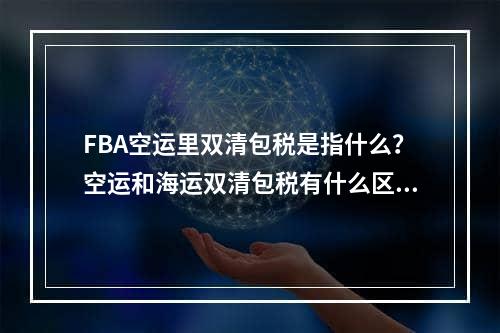 FBA空运里双清包税是指什么?
空运和海运双清包税有什么区...